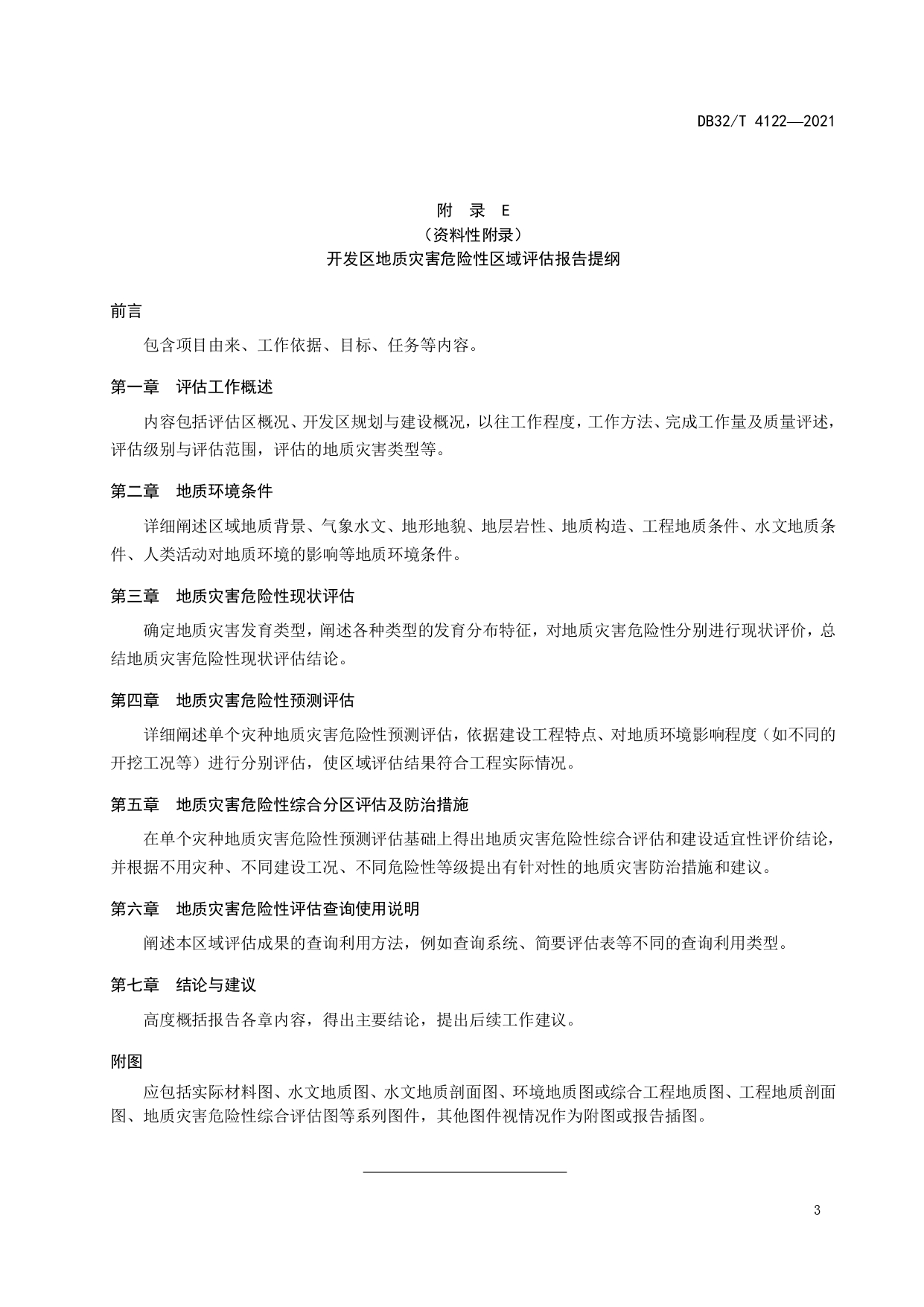 DB32/T 4122—2021

附　录　E
（资料性附录）
开发区地质灾害危险性区域评估报告提纲

前言

包含项目由来、工作依据、目标、任务等内容。

第一章　评估工作概述

内容包括评估区概况、开发区规划与建设概况，以往工作程度，工作方法、完成工作量及质量评述，评估级别与评估范围，评估的地质灾害类型等。

第二章　地质环境条件

详细阐述区域地质背景、气象水文、地形地貌、地层岩性、地质构造、工程地质条件、水文地质条件、人类活动对地质环境的影响等地质环境条件。

第三章　地质灾害危险性现状评估

确定地质灾害发育类型，阐述各种类型的发育分布特征，对地质灾害危险性分别进行现状评价，总结地质灾害危险性现状评估结论。

第四章　地质灾害危险性预测评估

详细阐述单个灾种地质灾害危险性预测评估，依据建设工程特点、对地质环境影响程度（如不同的开挖工况等）进行分别评估，使区域评估结果符合工程实际情况。

第五章　地质灾害危险性综合分区评估及防治措施

在单个灾种地质灾害危险性预测评估基础上得出地质灾害危险性综合评估和建设适宜性评价结论，并根据不用灾种、不同建设工况、不同危险性等级提出有针对性的地质灾害防治措施和建议。

第六章　地质灾害危险性评估查询使用说明

阐述本区域评估成果的查询利用方法，例如查询系统、简要评估表等不同的查询利用类型。

第七章　结论与建议

高度概括报告各章内容，得出主要结论，提出后续工作建议。

附图

应包括实际材料图、水文地质图、水文地质剖面图、环境地质图或综合工程地质图、工程地质剖面图、地质灾害危险性综合评估图等系列图件，其他图件视情况作为附图或报告插图。

3